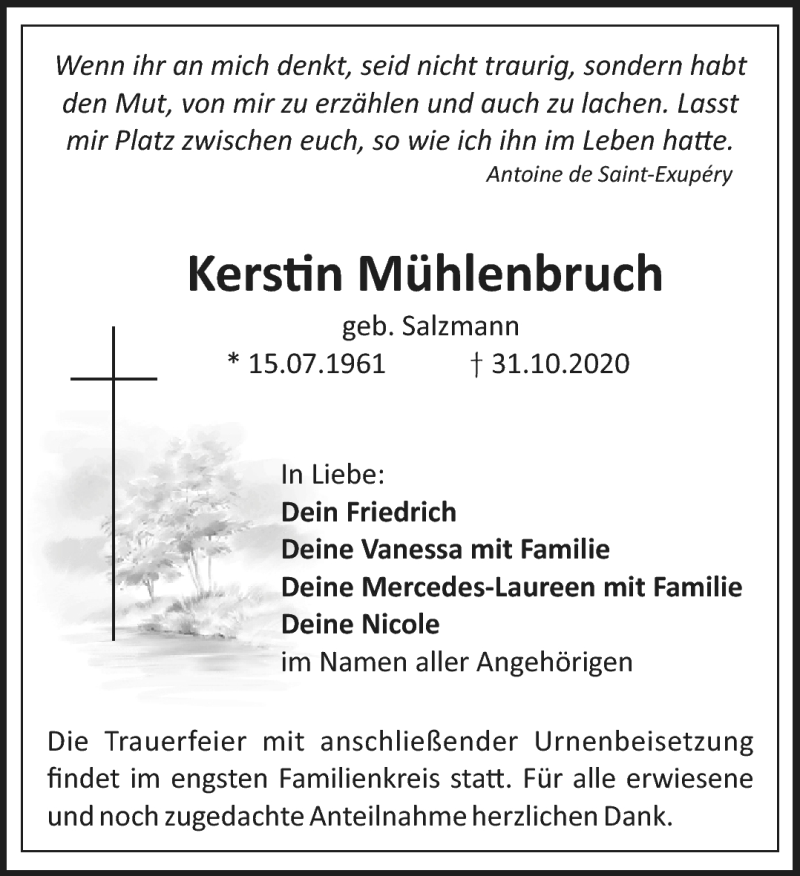 Wenn ihr an mich denkt, seid nicht traurig, sondern habt den Mut, von mir zu erzählen und auch zu lachen. Lasst mir Platz zwischen euch, so wie ich ihn im Leben hatte.
Antoine de Saint-Exupéry

Kerstin Mühlenbruch
geb. Salzmann
* 15.07.1961 † 31.10.2020

In Liebe:
Dein Friedrich
Deine Vanessa mit Familie
Deine Mercedes-Laureen mit Familie
Deine Nicole
im Namen aller Angehörigen

Die Trauerfeier mit anschließender Urnenbeisetzung findet im engsten Familienkreis statt. Für alle erwiesene und noch zugedachte Anteilnahme herzlichen Dank.